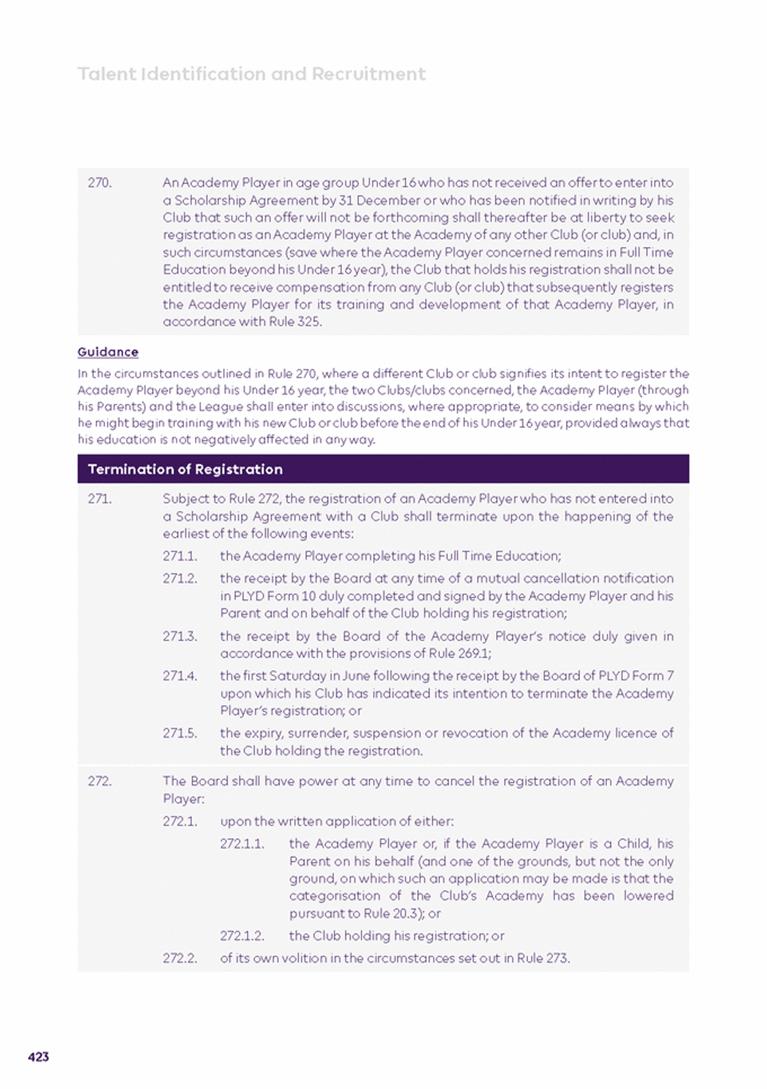 Talent Identification and Recruitment

270. An Academy Player in age group Under 16 who has not received an offer to enter into a Scholarship Agreement by 31 December or who has been notified in writing by his Club that such an offer will not be forthcoming shall thereafter be at liberty to seek registration as an Academy Player at the Academy of any other Club (or club) and, in such circumstances (save where the Academy Player concerned remains in Full Time Education beyond his Under 16 year), the Club that holds his registration shall not be entitled to receive compensation from any Club (or club) that subsequently registers the Academy Player for its training and development of that Academy Player, in accordance with Rule 325.

Guidance

In the circumstances outlined in Rule 270, where a different Club or club signifies its intent to register the Academy Player beyond his Under 16 year, the two Clubs/clubs concerned, the Academy Player (through his Parents) and the League shall enter into discussions, where appropriate, to consider means by which he might begin training with his new Club or club before the end of his Under 16 year, provided always that his education is not negatively affected in any way.

Termination of Registration

271. Subject to Rule 272, the registration of an Academy Player who has not entered into a Scholarship Agreement with a Club shall terminate upon the happening of the earliest of the following events:

271.1. the Academy Player completing his Full Time Education;

271.2. the receipt by the Board at any time of a mutual cancellation notification in PLYD Form 10 duly completed and signed by the Academy Player and his Parent and on behalf of the Club holding his registration;

271.3. the receipt by the Board of the Academy Player's notice duly given in accordance with the provisions of Rule 269.1;

271.4. the first Saturday in June following the receipt by the Board of PLYD Form 7 upon which his Club has indicated its intention to terminate the Academy Player's registration; or

271.5. the expiry, surrender, suspension or revocation of the Academy licence of the Club holding the registration.

272. The Board shall have power at any time to cancel the registration of an Academy Player:

272.1. upon the written application of either:

272.1.1. the Academy Player or, if the Academy Player is a Child, his Parent on his behalf (and one of the grounds, but not the only ground, on which such an application may be made is that the categorisation of the Club's Academy has been lowered pursuant to Rule 20.3); or

272.1.2. the Club holding his registration; or

272.2. of its own volition in the circumstances set out in Rule 273.

423